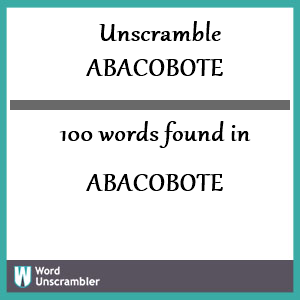 Unscramble
ABACOBOTE

100 words found in

ABACOBOTE

W Word Unscrambler